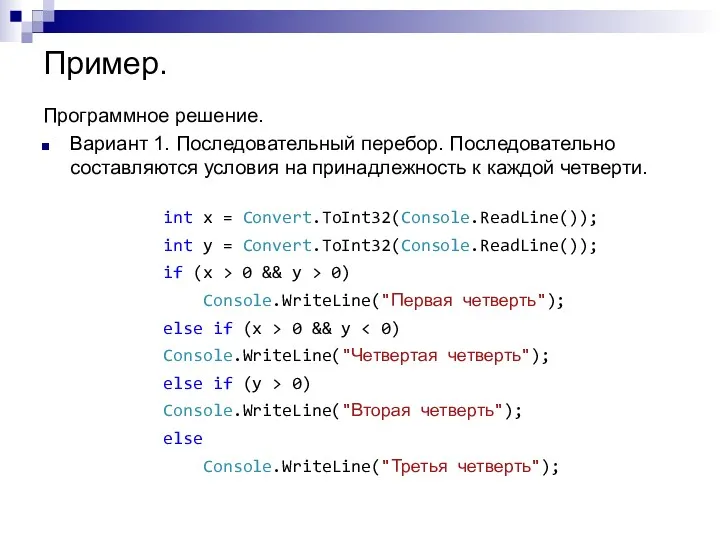 Пример.

Программное решение.

Вариант 1. Последовательный перебор. Последовательно составляются условия на принадлежность к каждой четверти.

int x = Convert.ToInt32(Console.ReadLine());
int y = Convert.ToInt32(Console.ReadLine());
if (x > 0 && y > 0)
    Console.WriteLine("Первая четверть");
else if (x > 0 && y < 0)
Console.WriteLine("Четвертая четверть");
else if (y > 0)
Console.WriteLine("Вторая четверть");
else
    Console.WriteLine("Третья четверть");